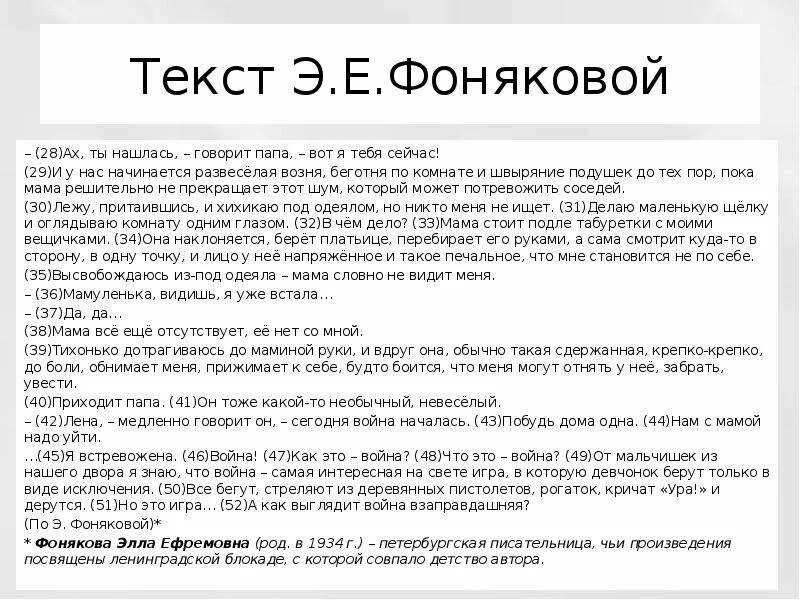 Текст Э.Е.Фоняковой

– (28)Ах, ты нашлась, – говорит папа, – вот я тебя сейчас!

(29)И у нас начинается развесёлая возня, беготня по комнате и швыряние подушек до тех пор, пока мама решительно не прекращает этот шум, который может потревожить соседей.

(30)Лежу, притаившись, и хихикаю под одеялом, но никто меня не ищет. (31)Делаю маленькую щёлку и оглядываю комнату одним глазом. (32)В чём дело? (33)Мама стоит подле табуретки с моими вещичками. (34)Она наклоняется, берёт платьице, перебирает его руками, а сама смотрит куда-то в сторону, в одну точку, и лицо у неё напряжённое и такое печальное, что мне становится не по себе.

(35)Высвобождаюсь из-под одеяла – мама словно не видит меня.

– (36)Мамуленька, видишь, я уже встала...

– (37)Да, да...

(38)Мама всё ещё отсутствует, её нет со мной.

(39)Тихонько дотрагиваюсь до маминой руки, и вдруг она, обычно такая сдержанная, крепко-крепко, до боли, обнимает меня, прижимает к себе, будто боится, что меня могут отнять у неё, забрать, увести.

(40)Приходит папа. (41)Он тоже какой-то необычный, невесёлый.

– (42)Лена, – медленно говорит он, – сегодня война началась. (43)Побудь дома одна. (44)Нам с мамой надо уйти.

...(45)Я встревожена. (46)Война! (47)Как это – война? (48)Что это – война? (49)От мальчишек из нашего двора я знаю, что война – самая интересная на свете игра, в которую девчонок берут только в виде исключения. (50)Все бегут, стреляют из деревянных пистолетов, рогаток, кричат «Ура!» и дерутся. (51)Но это игра... (52)А как выглядит война взаправдашняя?

(По Э. Фоняковой)*

* Фонякова Элла Ефремовна (род. в 1934 г.) – петербургская писательница, чьи произведения посвящены ленинградской блокаде, с которой совпало детство автора.